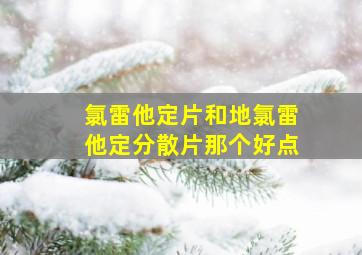 氯雷他定片和地氯雷他定分散片那个好点